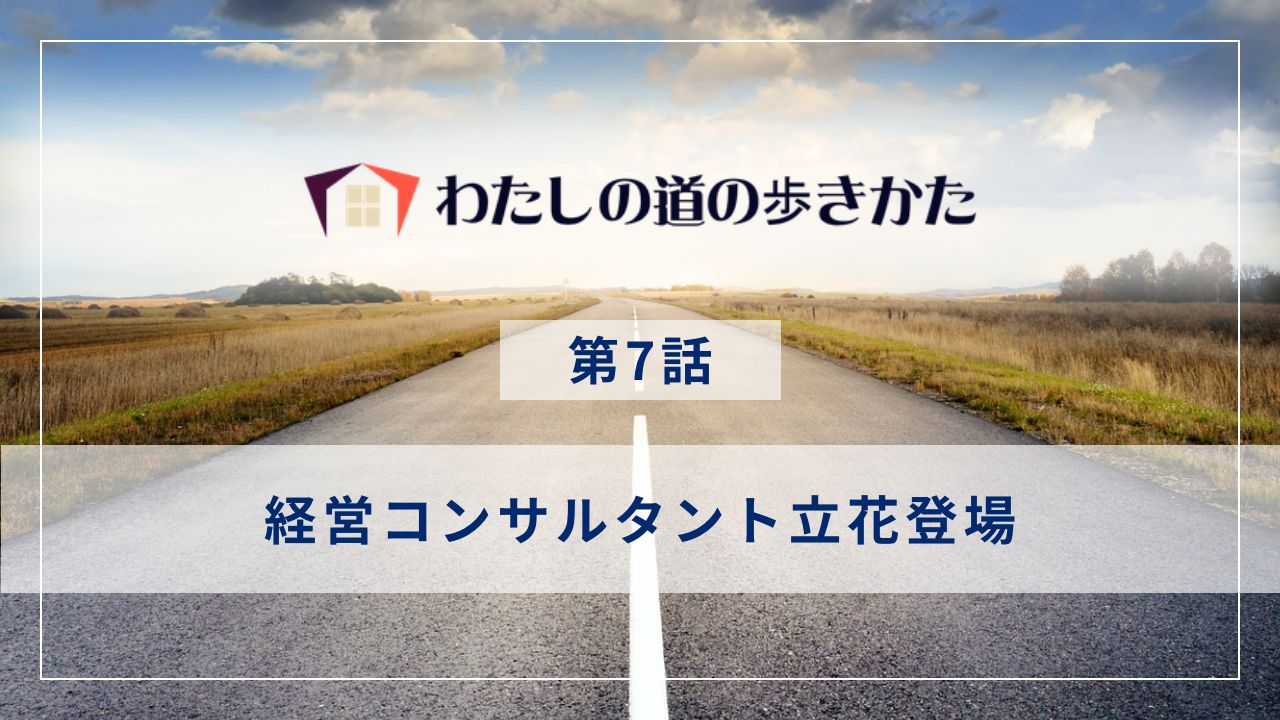 わたしの道の歩きかた

第7話

経営コンサルタント立花登場